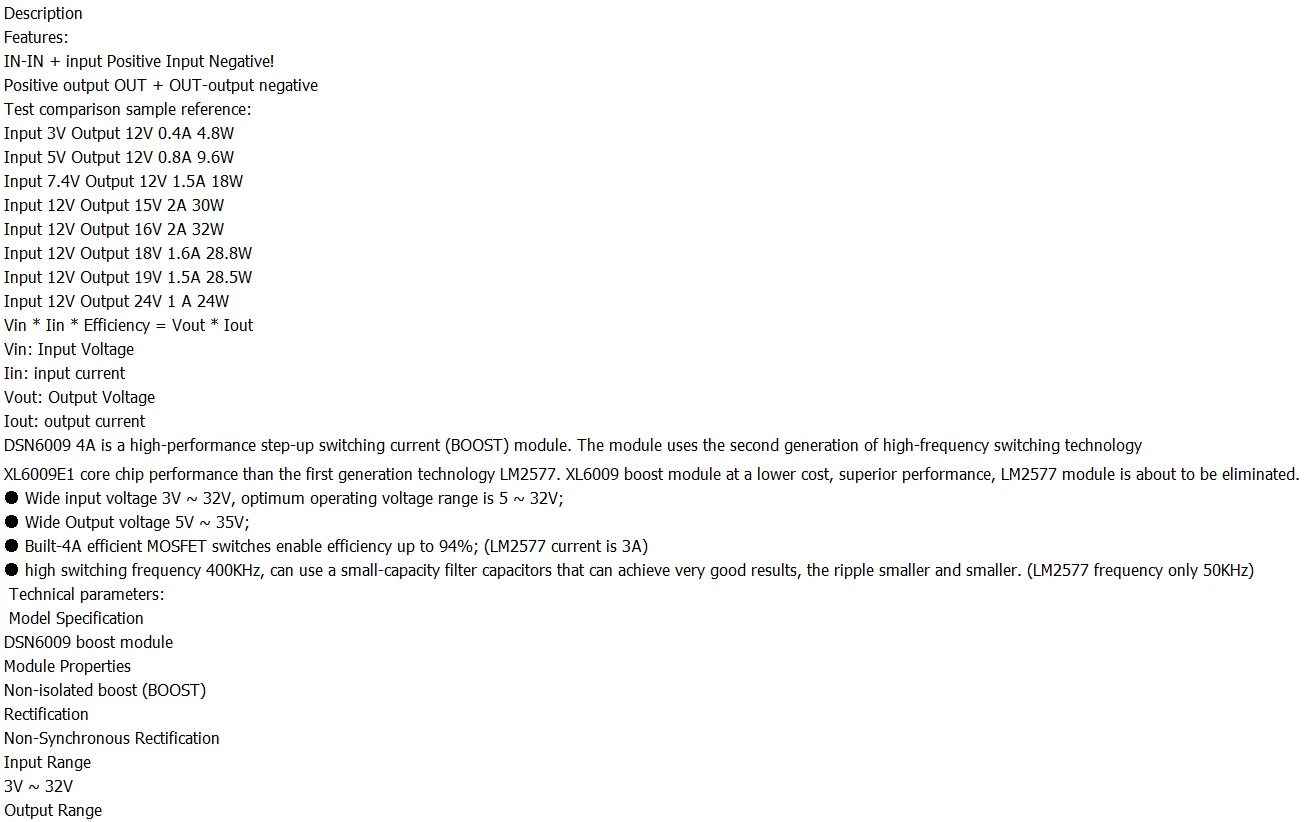 Description
Features:
IN-IN + input Positive Input Negative!
Positive output OUT + OUT-output negative
Test comparison sample reference:
Input 3V Output 12V 0.4A 4.8W
Input 5V Output 12V 0.8A 9.6W
Input 7.4V Output 12V 1.5A 18W
Input 12V Output 15V 2A 30W
Input 12V Output 16V 2A 32W
Input 12V Output 18V 1.6A 28.8W
Input 12V Output 19V 1.5A 28.5W
Input 12V Output 24V 1 A 24W
Vin * Iin * Efficiency = Vout * Iout
Vin: Input Voltage
Iin: input current
Vout: Output Voltage
Iout: output current
DSN6009 4A is a high-performance step-up switching current (BOOST) module. The module uses the second generation of high-frequency switching technology
XL6009E1 core chip performance than the first generation technology LM2577. XL6009 boost module at a lower cost, superior performance, LM2577 module is about to be eliminated.
● Wide input voltage 3V ~ 32V, optimum operating voltage range is 5 ~ 32V;
● Wide Output voltage 5V ~ 35V;
● Built-4A efficient MOSFET switches enable efficiency up to 94%; (LM2577 current is 3A)
● high switching frequency 400KHz, can use a small-capacity filter capacitors that can achieve very good results, the ripple smaller and smaller. (LM2577 frequency only 50KHz)
Technical parameters:
Model Specification
DSN6009 boost module
Module Properties
Non-isolated boost (BOOST)
Rectification
Non-Synchronous Rectification
Input Range
3V ~ 32V
Output Range